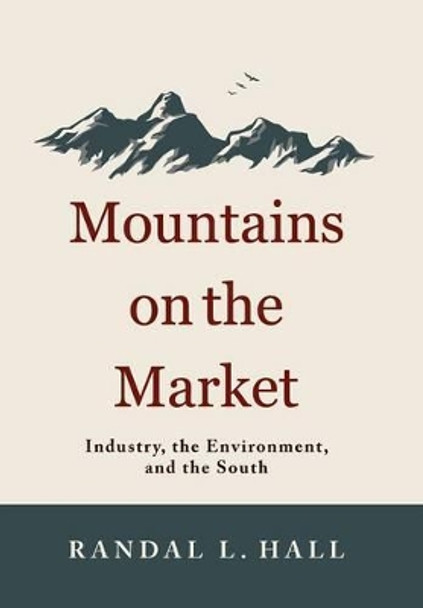 Mountains on the Market

Industry, the Environment, and the South

RANDAL L. HALL